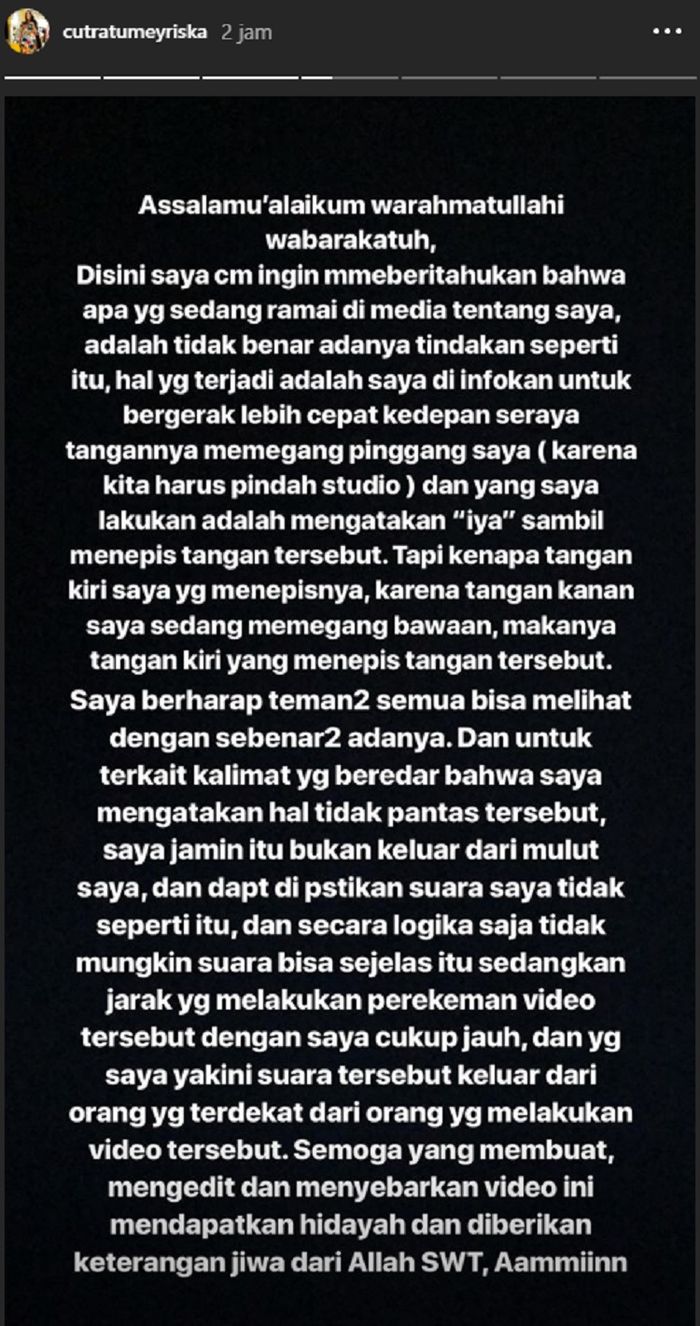 cutratumeyriska 2 jam

Assalamu'alaikum warahmatullahi wabarakatuh,
Disini saya cm ingin mmeberitahukan bahwa apa yg sedang ramai di media tentang saya, adalah tidak benar adanya tindakan seperti itu, hal yg terjadi adalah saya di infokan untuk bergerak lebih cepat kedepan seraya tangannya memegang pinggang saya ( karena kita harus pindah studio ) dan yang saya lakukan adalah mengatakan "iya" sambil menepis tangan tersebut. Tapi kenapa tangan kiri saya yg menepisnya, karena tangan kanan saya sedang memegang bawaan, makanya tangan kiri yang menepis tangan tersebut. Saya berharap teman2 semua bisa melihat dengan sebenar2 adanya. Dan untuk terkait kalimat yg beredar bahwa saya mengatakan hal tidak pantas tersebut, saya jamin itu bukan keluar dari mulut saya, dan dapt di pstikan suara saya tidak seperti itu, dan secara logika saja tidak mungkin suara bisa sejelas itu sedangkan jarak yg melakukan perekeman video tersebut dengan saya cukup jauh, dan yg saya yakini suara tersebut keluar dari orang yg terdekat dari orang yg melakukan video tersebut. Semoga yang membuat, mengedit dan menyebarkan video ini mendapatkan hidayah dan diberikan keterangan jiwa dari Allah SWT, Aammiinn